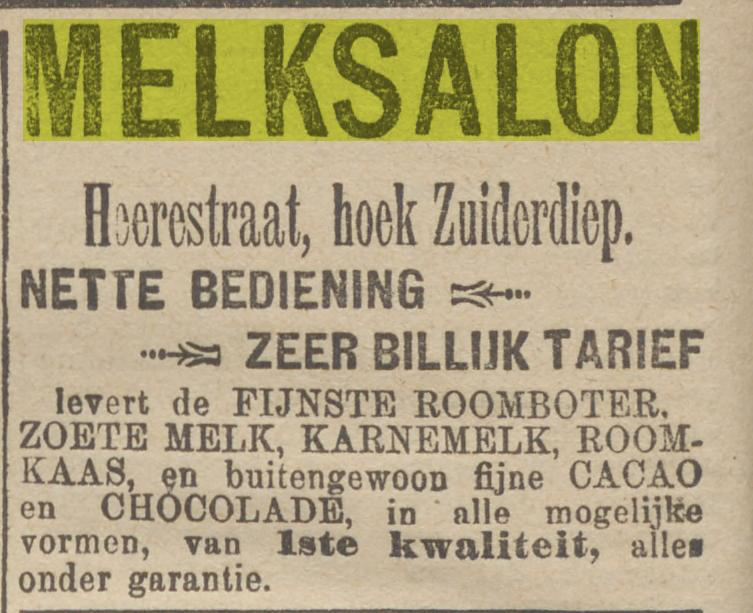 MELKSALON

Heerestraat, hoek Zuiderdiep.

NETTE BEDIENING

ZEER BILLIJK TARIEF

levert de FIJNSTE ROOMBOTER, ZOETE MELK, KARNEMELK, ROOMKAAS, en buitengewoon fijne CACAO en CHOCOLADE, in alle mogelijke vormen, van 1ste kwaliteit, alles onder garantie.